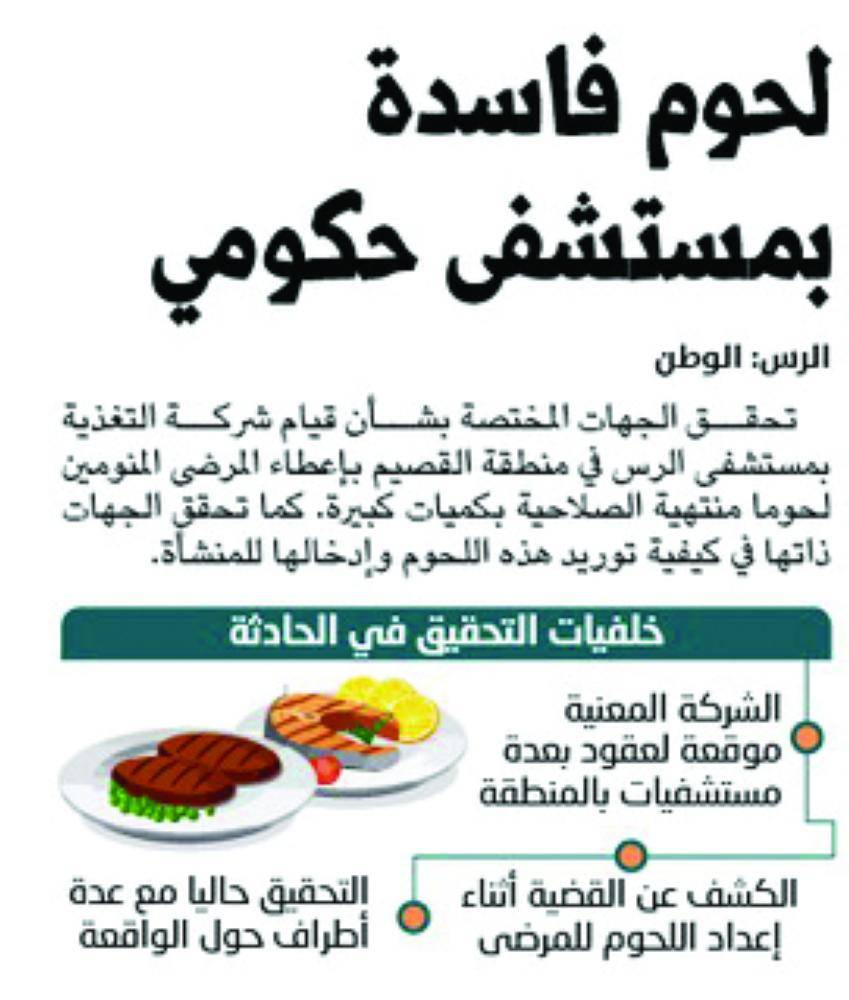 لحوم فاسدة
بمستشفى حكومي

الرس: الوطن

تحقق الجهات المختصة بشأن قيام شركة التغذية بمستشفى الرس في منطقة القصيم بإعطاء المرضى المنومين لحوما منتهية الصلاحية بكميات كبيرة. كما تحقق الجهات ذاتها في كيفية توريد هذه اللحوم وإدخالها للمنشأة.

خلفيات التحقيق في الحادثة

الشركة المعنية
موقعة لعقود بعدة
مستشفيات بالمنطقة

الكشف عن القضية أثناء
إعداد اللحوم للمرضى

التحقيق حاليا مع عدة
أطراف حول الواقعة